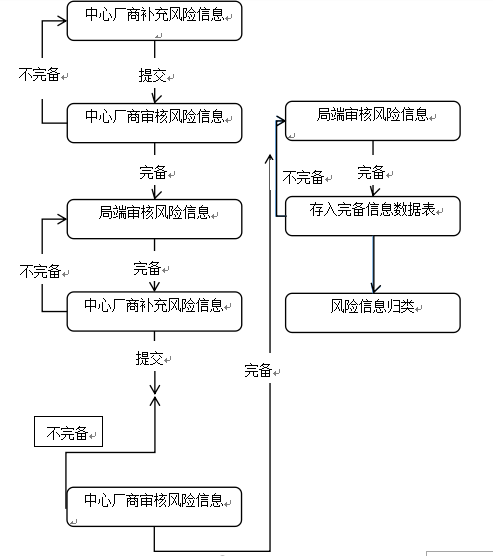 中心厂商补充风险信息

不完备

提交

中心厂商审核风险信息

完备

局端审核风险信息

不完备

完备

中心厂商补充风险信息

提交

不完备

中心厂商审核风险信息

完备

局端审核风险信息

不完备

完备

存入完备信息数据表

风险信息归类